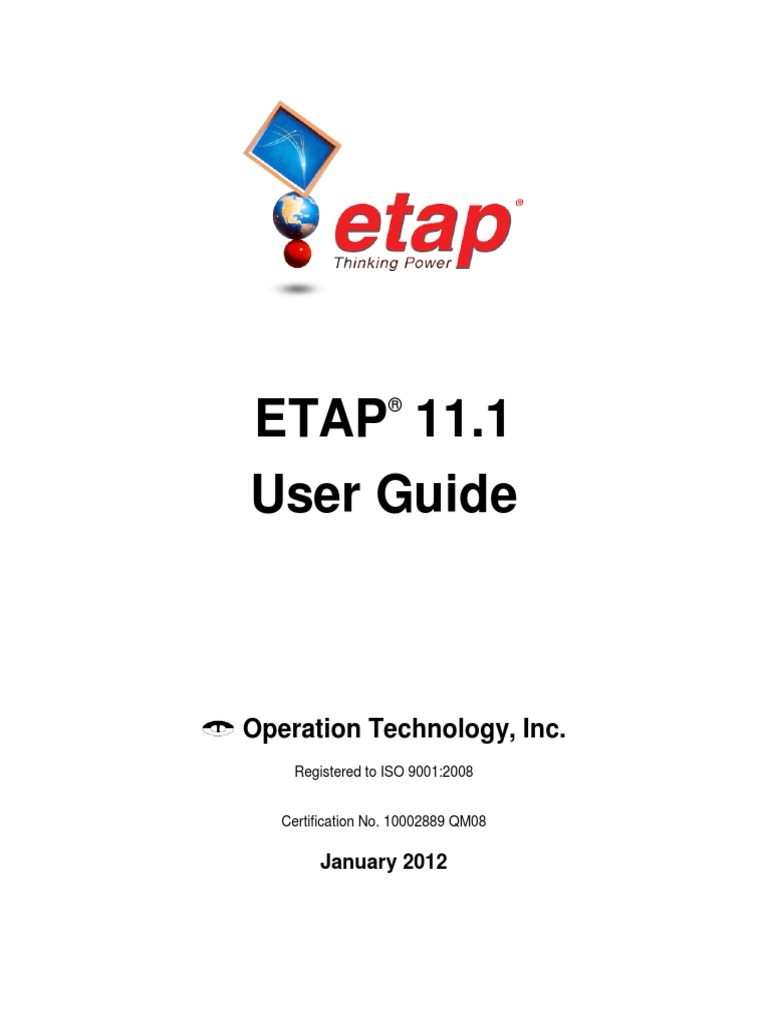 etap®
Thinking Power

ETAP® 11.1
User Guide

Operation Technology, Inc.

Registered to ISO 9001:2008

Certification No. 10002889 QM08

January 2012